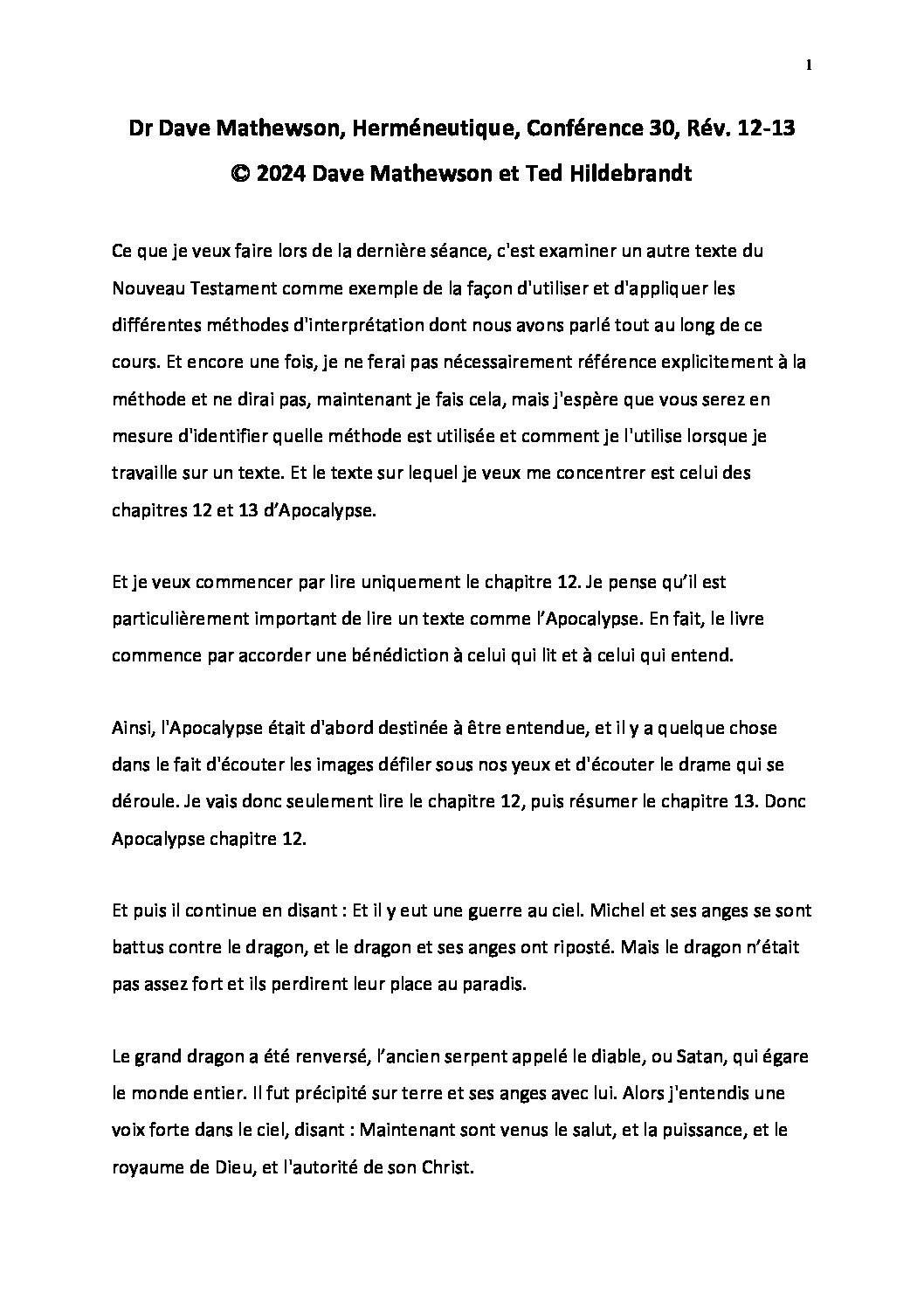 1

Dr Dave Mathewson, Herméneutique, Conférence 30, Rév. 12-13

© 2024 Dave Mathewson et Ted Hildebrandt

Ce que je veux faire lors de la dernière séance, c'est examiner un autre texte du Nouveau Testament comme exemple de la façon d'utiliser et d'appliquer les différentes méthodes d'interprétation dont nous avons parlé tout au long de ce cours. Et encore une fois, je ne ferai pas nécessairement référence explicitement à la méthode et ne dirai pas, maintenant je fais cela, mais j'espère que vous serez en mesure d'identifier quelle méthode est utilisée et comment je l'utilise lorsque je travaille sur un texte. Et le texte sur lequel je veux me concentrer est celui des chapitres 12 et 13 d'Apocalypse.

Et je veux commencer par lire uniquement le chapitre 12. Je pense qu'il est particulièrement important de lire un texte comme l'Apocalypse. En fait, le livre commence par accorder une bénédiction à celui qui lit et à celui qui entend.

Ainsi, l'Apocalypse était d'abord destinée à être entendue, et il y a quelque chose dans le fait d'écouter les images défiler sous nos yeux et d'écouter le drame qui se déroule. Je vais donc seulement lire le chapitre 12, puis résumer le chapitre 13. Donc Apocalypse chapitre 12.

Et puis il continue en disant : Et il y eut une guerre au ciel. Michel et ses anges se sont battus contre le dragon, et le dragon et ses anges ont riposté. Mais le dragon n'était pas assez fort et ils perdirent leur place au paradis.

Le grand dragon a été renversé, l'ancien serpent appelé le diable, ou Satan, qui égare le monde entier. Il fut précipité sur terre et ses anges avec lui. Alors j'entendis une voix forte dans le ciel, disant : Maintenant sont venus le salut, et la puissance, et le royaume de Dieu, et l'autorité de son Christ.